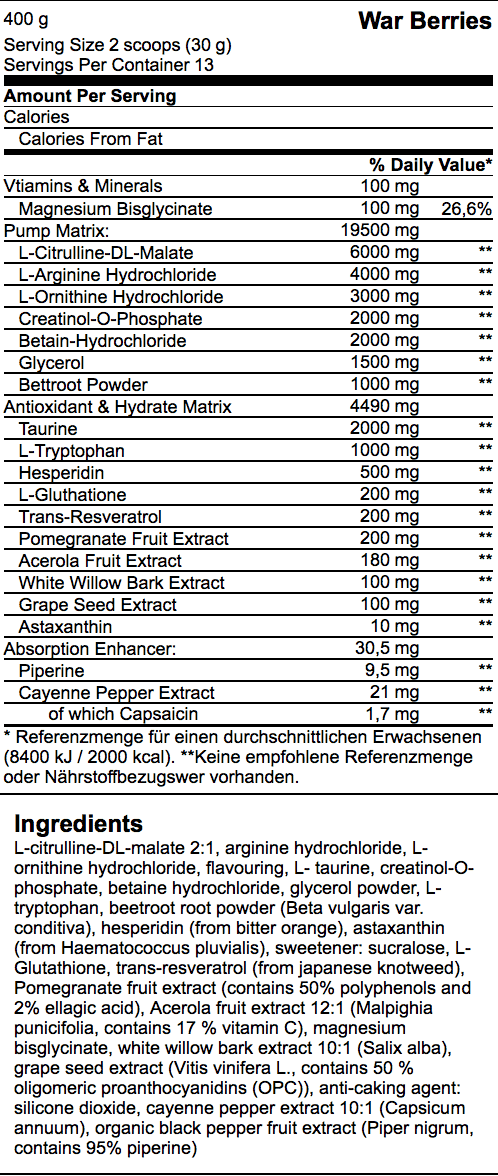 400 g War Berries

Serving Size 2 scoops (30 g)
Servings Per Container 13

Amount Per Serving

Calories

Calories From Fat

| | | % Daily Value* |
|---|---|---|
| Vtiamins & Minerals | 100 mg | |
| Magnesium Bisglycinate | 100 mg | 26,6% |
| Pump Matrix: | 19500 mg | |
| L-Citrulline-DL-Malate | 6000 mg | ** |
| L-Arginine Hydrochloride | 4000 mg | ** |
| L-Ornithine Hydrochloride | 3000 mg | ** |
| Creatinol-O-Phosphate | 2000 mg | ** |
| Betain-Hydrochloride | 2000 mg | ** |
| Glycerol | 1500 mg | ** |
| Bettroot Powder | 1000 mg | ** |
| Antioxidant & Hydrate Matrix | 4490 mg | |
| Taurine | 2000 mg | ** |
| L-Tryptophan | 1000 mg | ** |
| Hesperidin | 500 mg | ** |
| L-Gluthatione | 200 mg | ** |
| Trans-Resveratrol | 200 mg | ** |
| Pomegranate Fruit Extract | 200 mg | ** |
| Acerola Fruit Extract | 180 mg | ** |
| White Willow Bark Extract | 100 mg | ** |
| Grape Seed Extract | 100 mg | ** |
| Astaxanthin | 10 mg | ** |
| Absorption Enhancer: | 30,5 mg | |
| Piperine | 9,5 mg | ** |
| Cayenne Pepper Extract | 21 mg | ** |
| of which Capsaicin | 1,7 mg | ** |

* Referenzmenge für einen durchschnittlichen Erwachsenen (8400 kJ / 2000 kcal). **Keine empfohlene Referenzmenge oder Nährstoffbezugswer vorhanden.

Ingredients

L-citrulline-DL-malate 2:1, arginine hydrochloride, L-ornithine hydrochloride, flavouring, L- taurine, creatinol-O-phosphate, betaine hydrochloride, glycerol powder, L-tryptophan, beetroot root powder (Beta vulgaris var. conditiva), hesperidin (from bitter orange), astaxanthin (from Haematococcus pluvialis), sweetener: sucralose, L-Glutathione, trans-resveratrol (from japanese knotweed), Pomegranate fruit extract (contains 50% polyphenols and 2% ellagic acid), Acerola fruit extract 12:1 (Malpighia punicifolia, contains 17 % vitamin C), magnesium bisglycinate, white willow bark extract 10:1 (Salix alba), grape seed extract (Vitis vinifera L., contains 50 % oligomeric proanthocyanidins (OPC)), anti-caking agent: silicone dioxide, cayenne pepper extract 10:1 (Capsicum annuum), organic black pepper fruit extract (Piper nigrum, contains 95% piperine)